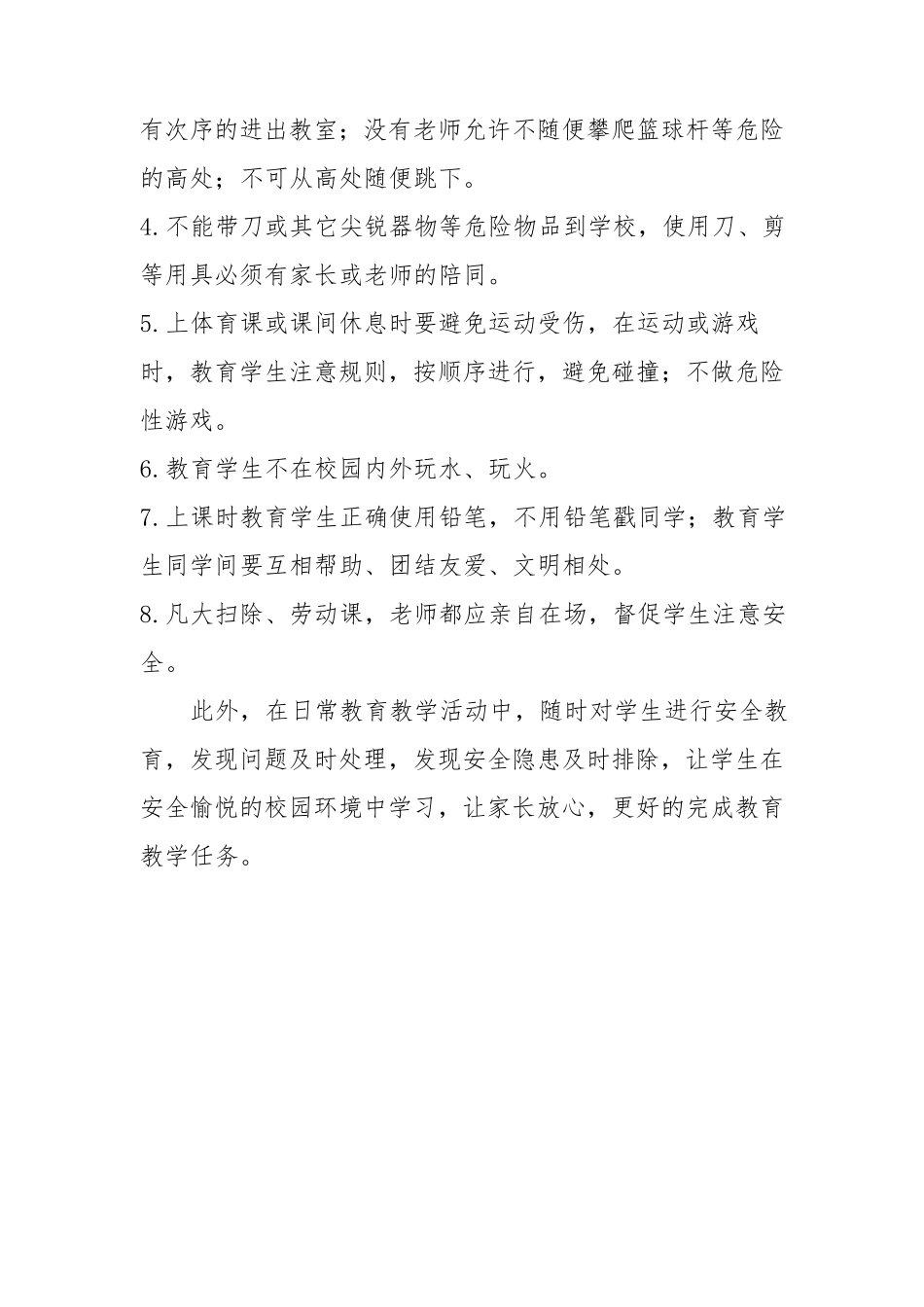 有次序的进出教室；没有老师允许不随便攀爬篮球杆等危险的高处；不可从高处随便跳下。

4.不能带刀或其它尖锐器物等危险物品到学校，使用刀、剪等用具必须有家长或老师的陪同。

5.上体育课或课间休息时要避免运动受伤，在运动或游戏时，教育学生注意规则，按顺序进行，避免碰撞；不做危险性游戏。

6.教育学生不在校园内外玩水、玩火。

7.上课时教育学生正确使用铅笔，不用铅笔戳同学；教育学生同学间要互相帮助、团结友爱、文明相处。

8.凡大扫除、劳动课，老师都应亲自在场，督促学生注意安全。

此外，在日常教育教学活动中，随时对学生进行安全教育，发现问题及时处理，发现安全隐患及时排除，让学生在安全愉悦的校园环境中学习，让家长放心，更好的完成教育教学任务。